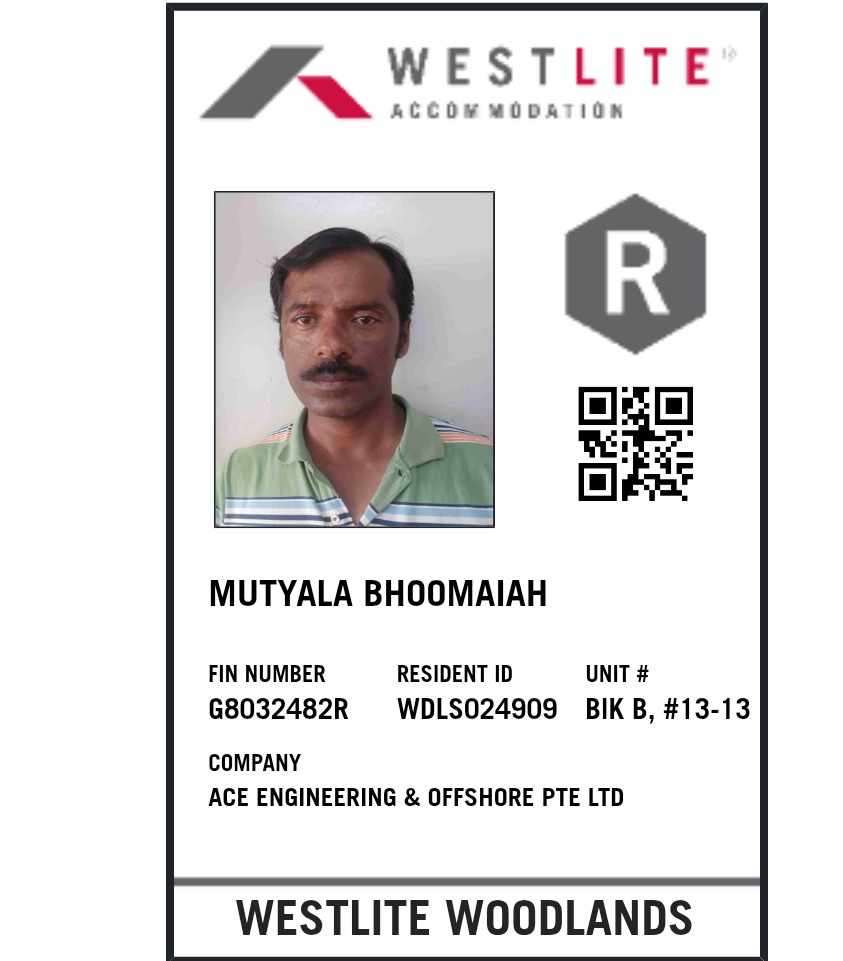 WESTLITE
ACCOMMODATION

R

MUTYALA BHOOMAIAH

FIN NUMBER
G8032482R

RESIDENT ID
WDLS024909

UNIT #
BIK B, #13-13

COMPANY
ACE ENGINEERING & OFFSHORE PTE LTD

WESTLITE WOODLANDS